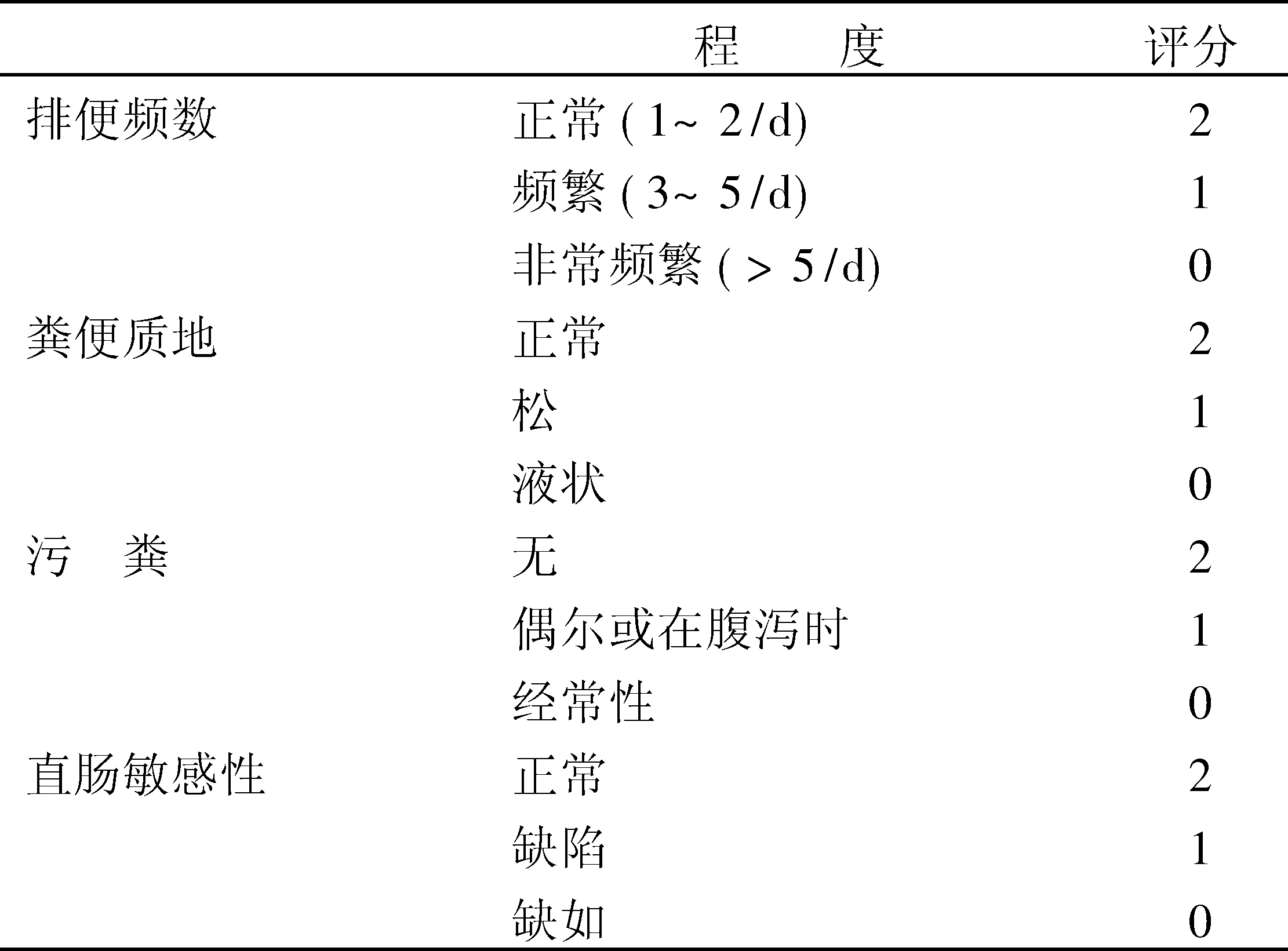 |  | 程　度 | 评分 |
|---|---|---|
| 排便频数 | 正常(1~2/d) | 2 |
|  | 频繁(3~5/d) | 1 |
|  | 非常频繁(>5/d) | 0 |
| 粪便质地 | 正常 | 2 |
|  | 松 | 1 |
|  | 液状 | 0 |
| 污　粪 | 无 | 2 |
|  | 偶尔或在腹泻时 | 1 |
|  | 经常性 | 0 |
| 直肠敏感性 | 正常 | 2 |
|  | 缺陷 | 1 |
|  | 缺如 | 0 |